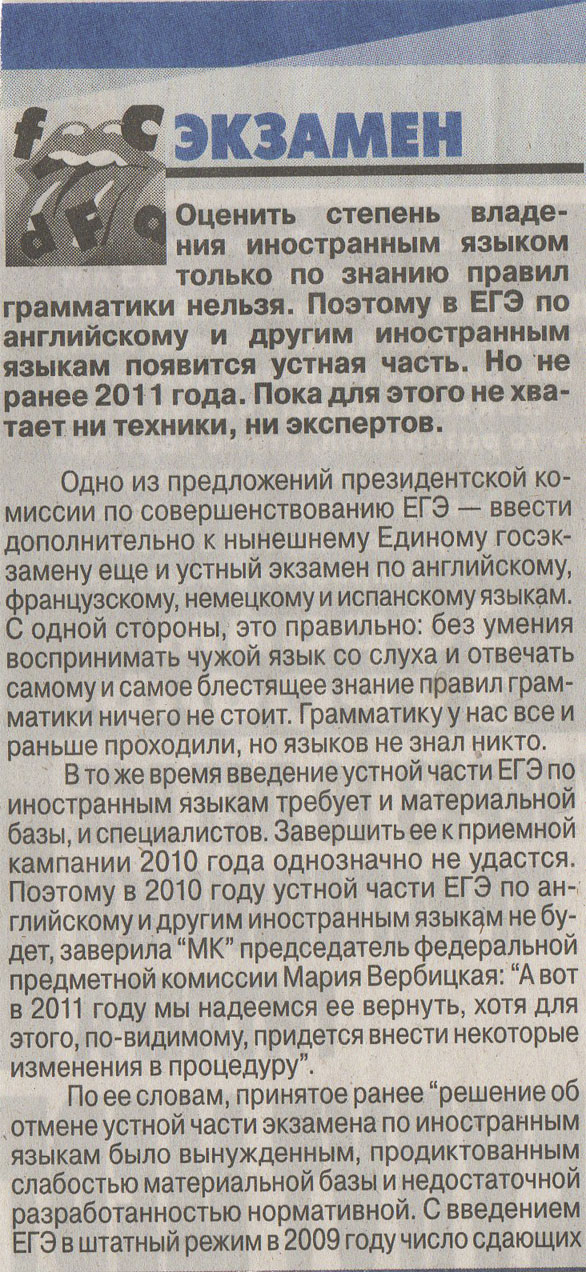 ЭКЗАМЕН

Оценить степень владения иностранным языком только по знанию правил грамматики нельзя. Поэтому в ЕГЭ по английскому и другим иностранным языкам появится устная часть. Но не ранее 2011 года. Пока для этого не хватает ни техники, ни экспертов.

Одно из предложений президентской комиссии по совершенствованию ЕГЭ — ввести дополнительно к нынешнему Единому госэкзамену еще и устный экзамен по английскому, французскому, немецкому и испанскому языкам. С одной стороны, это правильно: без умения воспринимать чужой язык со слуха и отвечать самому и самое блестящее знание правил грамматики ничего не стоит. Грамматику у нас все и раньше проходили, но языков не знал никто.

В то же время введение устной части ЕГЭ по иностранным языкам требует и материальной базы, и специалистов. Завершить ее к приемной кампании 2010 года однозначно не удастся. Поэтому в 2010 году устной части ЕГЭ по английскому и другим иностранным языкам не будет, заверила "МК" председатель федеральной предметной комиссии Мария Вербицкая: "А вот в 2011 году мы надеемся ее вернуть, хотя для этого, по-видимому, придется внести некоторые изменения в процедуру".

По ее словам, принятое ранее "решение об отмене устной части экзамена по иностранным языкам было вынужденным, продиктованным слабостью материальной базы и недостаточной разработанностью нормативной. С введением ЕГЭ в штатный режим в 2009 году число сдающих